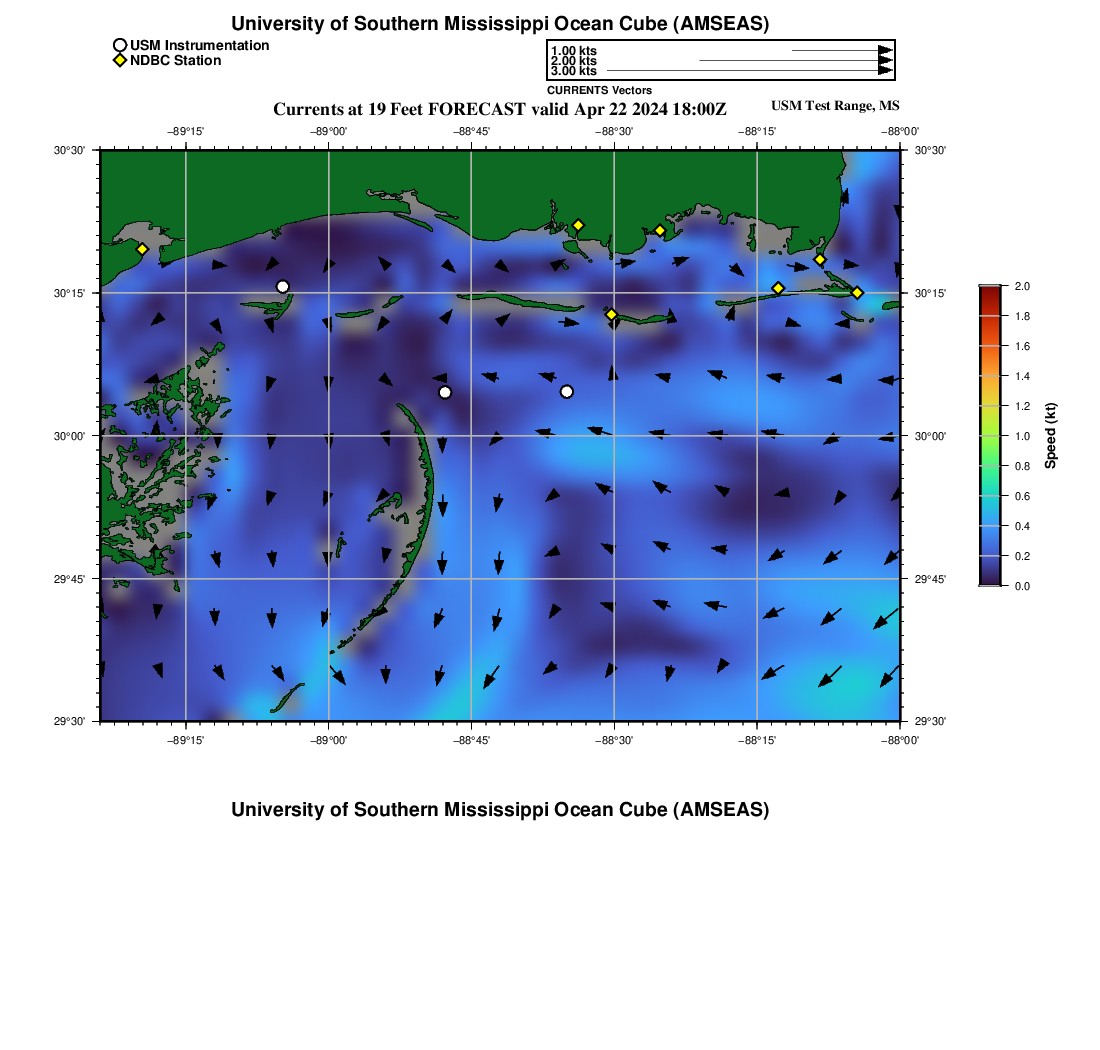 University of Southern Mississippi Ocean Cube (AMSEAS)

USM Instrumentation
NDBC Station

1.00 kts
2.00 kts
3.00 kts
CURRENTS Vectors

Currents at 19 Feet FORECAST valid Apr 22 2024 18:00Z

USM Test Range, MS

−89°15' −89°00' −88°45' −88°30' −88°15' −88°00'

30°30'
30°15'
30°00'
29°45'
29°30'

30°30'
30°15'
30°00'
29°45'
29°30'

−89°15' −89°00' −88°45' −88°30' −88°15' −88°00'

2.0
1.8
1.6
1.4
1.2
1.0
0.8
0.6
0.4
0.2
0.0
Speed (kt)

University of Southern Mississippi Ocean Cube (AMSEAS)